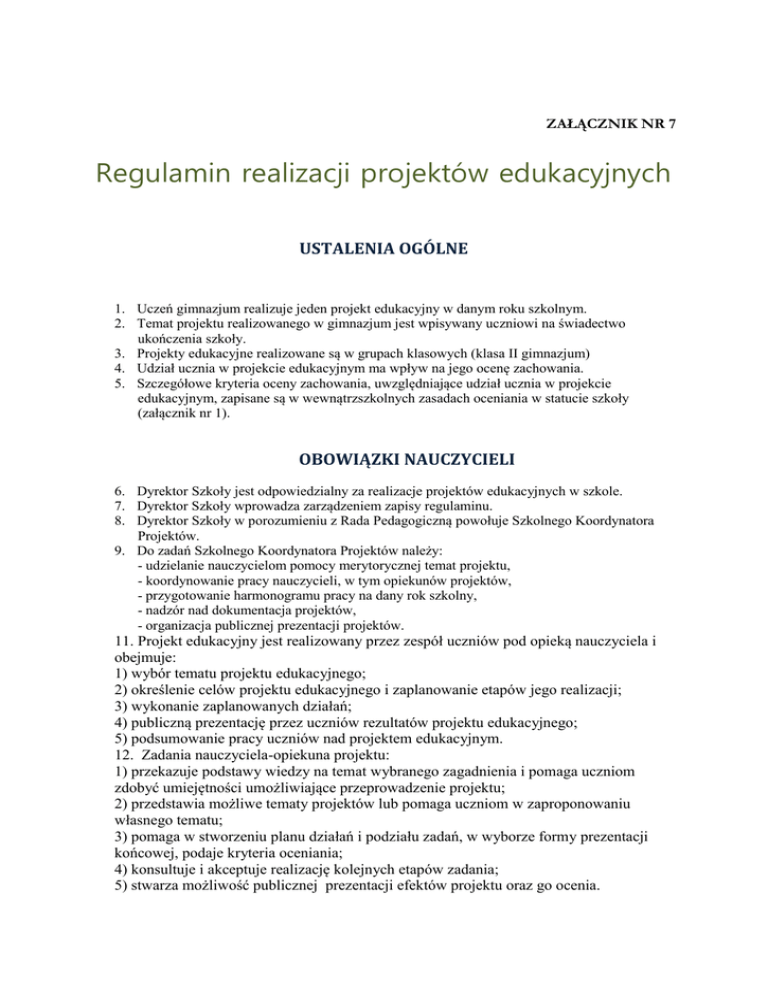 ZAŁĄCZNIK NR 7

Regulamin realizacji projektów edukacyjnych

USTALENIA OGÓLNE

1. Uczeń gimnazjum realizuje jeden projekt edukacyjny w danym roku szkolnym.
2. Temat projektu realizowanego w gimnazjum jest wpisywany uczniowi na świadectwo ukończenia szkoły.
3. Projekty edukacyjne realizowane są w grupach klasowych (klasa II gimnazjum)
4. Udział ucznia w projekcie edukacyjnym ma wpływ na jego ocenę zachowania.
5. Szczegółowe kryteria oceny zachowania, uwzględniające udział ucznia w projekcie edukacyjnym, zapisane są w wewnątrzszkolnych zasadach oceniania w statucie szkoły (załącznik nr 1).

OBOWIĄZKI NAUCZYCIELI

6. Dyrektor Szkoły jest odpowiedzialny za realizacje projektów edukacyjnych w szkole.
7. Dyrektor Szkoły wprowadza zarządzeniem zapisy regulaminu.
8. Dyrektor Szkoły w porozumieniu z Rada Pedagogiczną powołuje Szkolnego Koordynatora Projektów.
9. Do zadań Szkolnego Koordynatora Projektów należy:
- udzielanie nauczycielom pomocy merytorycznej temat projektu,
- koordynowanie pracy nauczycieli, w tym opiekunów projektów,
- przygotowanie harmonogramu pracy na dany rok szkolny,
- nadzór nad dokumentacja projektów,
- organizacja publicznej prezentacji projektów.
11. Projekt edukacyjny jest realizowany przez zespół uczniów pod opieką nauczyciela i obejmuje:
1) wybór tematu projektu edukacyjnego;
2) określenie celów projektu edukacyjnego i zaplanowanie etapów jego realizacji;
3) wykonanie zaplanowanych działań;
4) publiczną prezentację przez uczniów rezultatów projektu edukacyjnego;
5) podsumowanie pracy uczniów nad projektem edukacyjnym.
12. Zadania nauczyciela-opiekuna projektu:
1) przekazuje podstawy wiedzy na temat wybranego zagadnienia i pomaga uczniom zdobyć umiejętności umożliwiające przeprowadzenie projektu;
2) przedstawia możliwe tematy projektów lub pomaga uczniom w zaproponowaniu własnego tematu;
3) pomaga w stworzeniu planu działań i podziału zadań, w wyborze formy prezentacji końcowej, podaje kryteria oceniania;
4) konsultuje i akceptuje realizację kolejnych etapów zadania;
5) stwarza możliwość publicznej prezentacji efektów projektu oraz go ocenia.